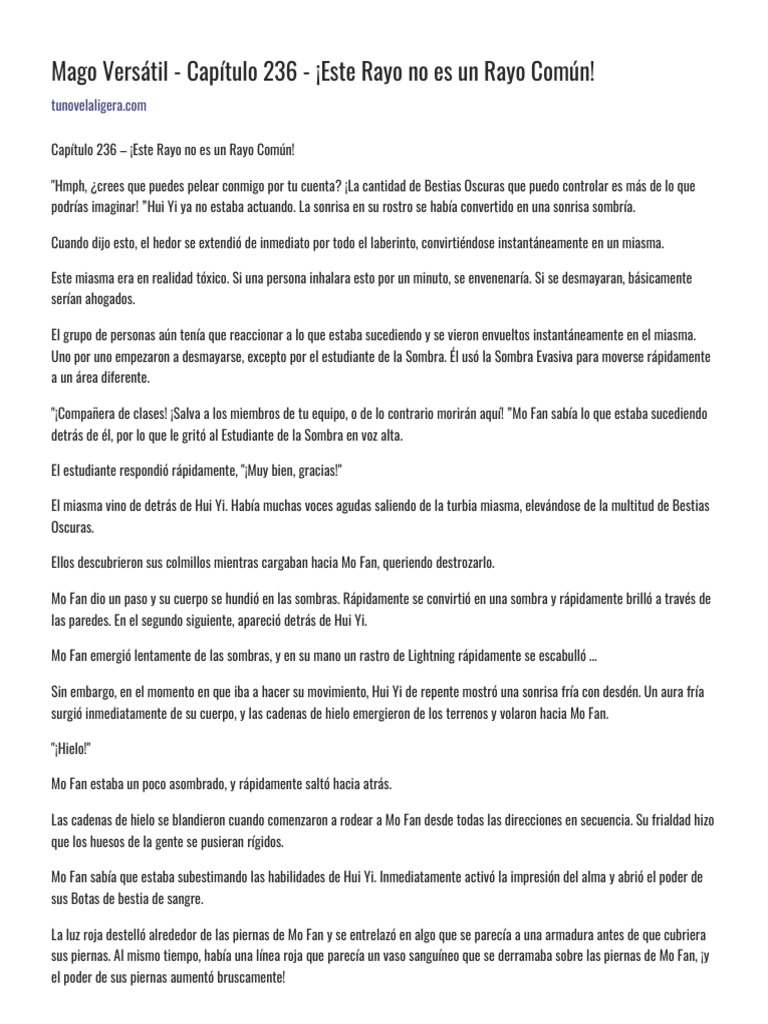 Mago Versátil - Capítulo 236 - ¡Este Rayo no es un Rayo Común!

tunovelaligera.com

Capítulo 236 – ¡Este Rayo no es un Rayo Común!

"Hmph, ¿crees que puedes pelear conmigo por tu cuenta? ¡La cantidad de Bestias Oscuras que puedo controlar es más de lo que podrías imaginar! "Hui Yi ya no estaba actuando. La sonrisa en su rostro se había convertido en una sonrisa sombría.

Cuando dijo esto, el hedor se extendió de inmediato por todo el laberinto, convirtiéndose instantáneamente en un miasma.

Este miasma era en realidad tóxico. Si una persona inhalara esto por un minuto, se envenenaría. Si se desmayaran, básicamente serían ahogados.

El grupo de personas aún tenía que reaccionar a lo que estaba sucediendo y se vieron envueltos instantáneamente en el miasma. Uno por uno empezaron a desmayarse, excepto por el estudiante de la Sombra. Él usó la Sombra Evasiva para moverse rápidamente a un área diferente.

"¡Compañera de clases! ¡Salva a los miembros de tu equipo, o de lo contrario morirán aquí! "Mo Fan sabía lo que estaba sucediendo detrás de él, por lo que le gritó al Estudiante de la Sombra en voz alta.

El estudiante respondió rápidamente, "¡Muy bien, gracias!"

El miasma vino de detrás de Hui Yi. Había muchas voces agudas saliendo de la turbia miasma, elevándose de la multitud de Bestias Oscuras.

Ellos descubrieron sus colmillos mientras cargaban hacia Mo Fan, queriendo destrozarlo.

Mo Fan dio un paso y su cuerpo se hundió en las sombras. Rápidamente se convirtió en una sombra y rápidamente brilló a través de las paredes. En el segundo siguiente, apareció detrás de Hui Yi.

Mo Fan emergió lentamente de las sombras, y en su mano un rastro de Lightning rápidamente se escabulló ...

Sin embargo, en el momento en que iba a hacer su movimiento, Hui Yi de repente mostró una sonrisa fría con desdén. Un aura fría surgió inmediatamente de su cuerpo, y las cadenas de hielo emergieron de los terrenos y volaron hacia Mo Fan.

"¡Hielo!"

Mo Fan estaba un poco asombrado, y rápidamente saltó hacia atrás.

Las cadenas de hielo se blandieron cuando comenzaron a rodear a Mo Fan desde todas las direcciones en secuencia. Su frialdad hizo que los huesos de la gente se pusieran rígidos.

Mo Fan sabía que estaba subestimando las habilidades de Hui Yi. Inmediatamente activó la impresión del alma y abrió el poder de sus Botas de bestia de sangre.

La luz roja destelló alrededor de las piernas de Mo Fan y se entrelazó en algo que se parecía a una armadura antes de que cubriera sus piernas. Al mismo tiempo, había una línea roja que parecía un vaso sanguíneo que se derramaba sobre las piernas de Mo Fan, ¡y el poder de sus piernas aumentó bruscamente!